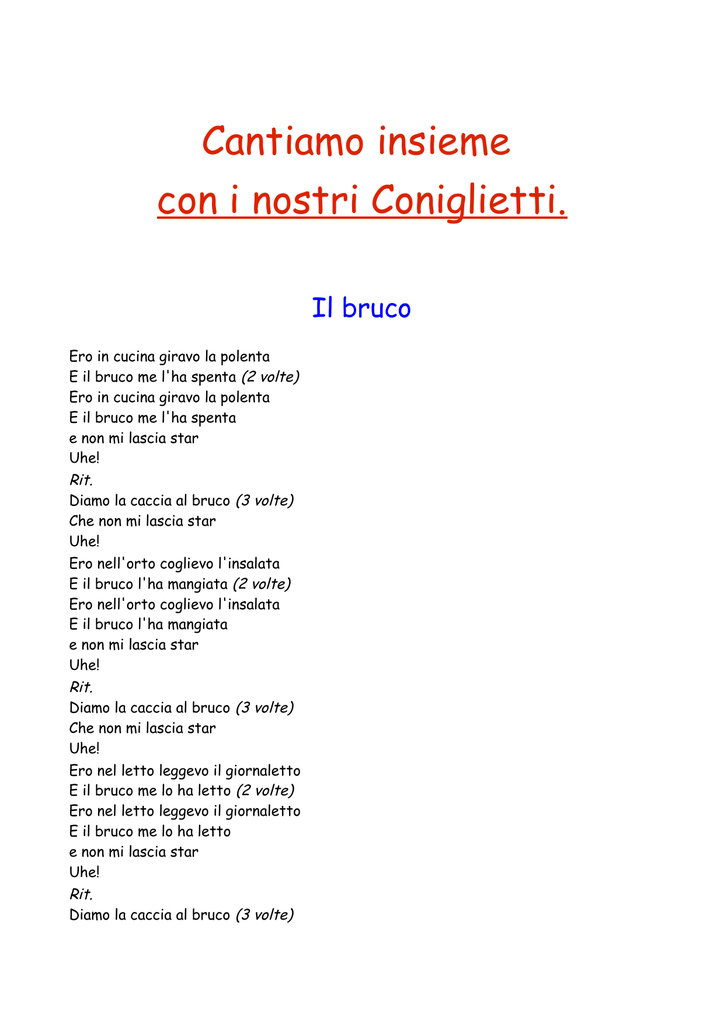 Cantiamo insieme
con i nostri Coniglietti.

Il bruco

Ero in cucina giravo la polenta
E il bruco me l'ha spenta (2 volte)
Ero in cucina giravo la polenta
E il bruco me l'ha spenta
e non mi lascia star
Uhe!
Rit.
Diamo la caccia al bruco (3 volte)
Che non mi lascia star
Uhe!
Ero nell'orto coglievo l'insalata
E il bruco l'ha mangiata (2 volte)
Ero nell'orto coglievo l'insalata
E il bruco l'ha mangiata
e non mi lascia star
Uhe!
Rit.
Diamo la caccia al bruco (3 volte)
Che non mi lascia star
Uhe!
Ero nel letto leggevo il giornaletto
E il bruco me lo ha letto (2 volte)
Ero nel letto leggevo il giornaletto
E il bruco me lo ha letto
e non mi lascia star
Uhe!
Rit.
Diamo la caccia al bruco (3 volte)